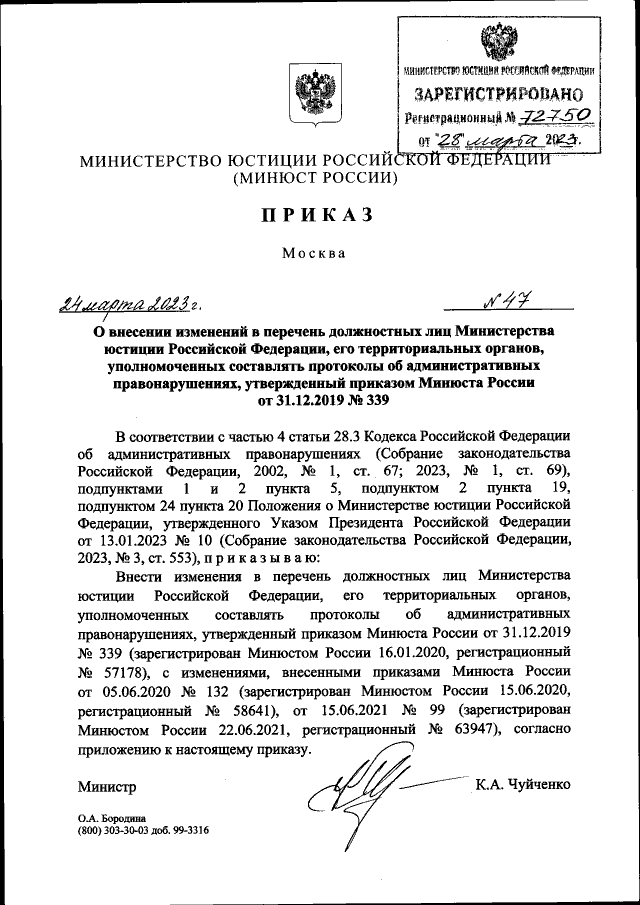 МИНИСТЕРСТВО ЮСТИЦИИ РОССИЙСКОЙ ФЕДЕРАЦИИ
ЗАРЕГИСТРИРОВАНО
Регистрационный № 72750
от "28" марта 2023.

МИНИСТЕРСТВО ЮСТИЦИИ РОССИЙСКОЙ ФЕДЕРАЦИИ
(МИНЮСТ РОССИИ)

ПРИКАЗ

Москва

24 марта 2023 г. № 47

О внесении изменений в перечень должностных лиц Министерства юстиции Российской Федерации, его территориальных органов, уполномоченных составлять протоколы об административных правонарушениях, утвержденный приказом Минюста России от 31.12.2019 № 339

В соответствии с частью 4 статьи 28.3 Кодекса Российской Федерации об административных правонарушениях (Собрание законодательства Российской Федерации, 2002, № 1, ст. 67; 2023, № 1, ст. 69), подпунктами 1 и 2 пункта 5, подпунктом 2 пункта 19, подпунктом 24 пункта 20 Положения о Министерстве юстиции Российской Федерации, утвержденного Указом Президента Российской Федерации от 13.01.2023 № 10 (Собрание законодательства Российской Федерации, 2023, № 3, ст. 553), приказываю:

Внести изменения в перечень должностных лиц Министерства юстиции Российской Федерации, его территориальных органов, уполномоченных составлять протоколы об административных правонарушениях, утвержденный приказом Минюста России от 31.12.2019 № 339 (зарегистрирован Минюстом России 16.01.2020, регистрационный № 57178), с изменениями, внесенными приказами Минюста России от 05.06.2020 № 132 (зарегистрирован Минюстом России 15.06.2020, регистрационный № 58641), от 15.06.2021 № 99 (зарегистрирован Минюстом России 22.06.2021, регистрационный № 63947), согласно приложению к настоящему приказу.

Министр К.А. Чуйченко

О.А. Бородина
(800) 303-30-03 доб. 99-3316